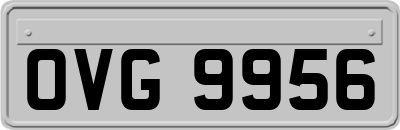 OVG 9956